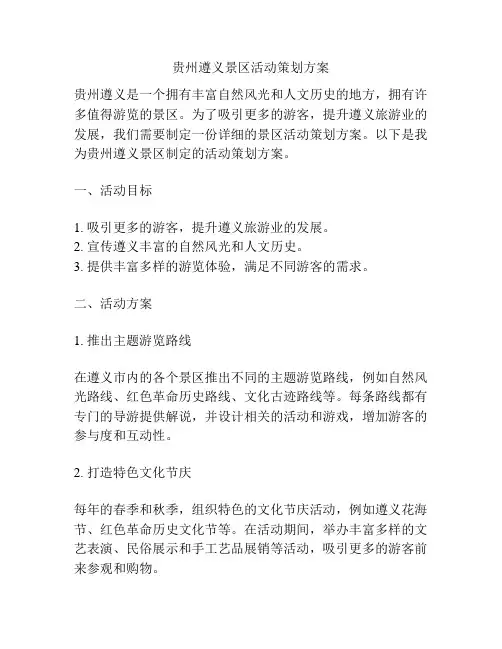 贵州遵义景区活动策划方案

贵州遵义是一个拥有丰富自然风光和人文历史的地方，拥有许多值得游览的景区。为了吸引更多的游客，提升遵义旅游业的发展，我们需要制定一份详细的景区活动策划方案。以下是我为贵州遵义景区制定的活动策划方案。

一、活动目标

1. 吸引更多的游客，提升遵义旅游业的发展。
2. 宣传遵义丰富的自然风光和人文历史。
3. 提供丰富多样的游览体验，满足不同游客的需求。

二、活动方案

1. 推出主题游览路线

在遵义市内的各个景区推出不同的主题游览路线，例如自然风光路线、红色革命历史路线、文化古迹路线等。每条路线都有专门的导游提供解说，并设计相关的活动和游戏，增加游客的参与度和互动性。

2. 打造特色文化节庆

每年的春季和秋季，组织特色的文化节庆活动，例如遵义花海节、红色革命历史文化节等。在活动期间，举办丰富多样的文艺表演、民俗展示和手工艺品展销等活动，吸引更多的游客前来参观和购物。